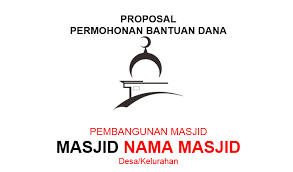 PROPOSAL
PERMOHONAN BANTUAN DANA

PEMBANGUNAN MASJID
MASJID NAMA MASJID
Desa/Kelurahan